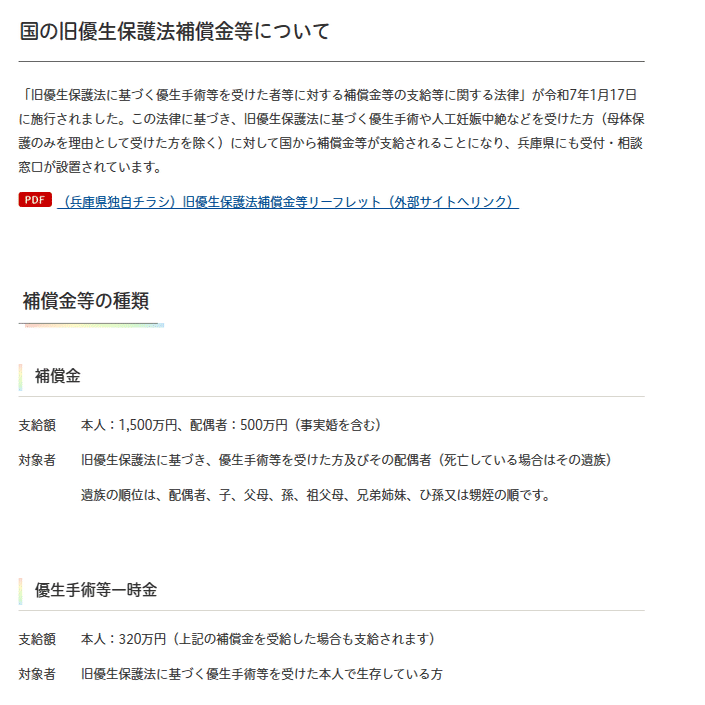 国の旧優生保護法補償金等について

「旧優生保護法に基づく優生手術等を受けた者等に対する補償金等の支給等に関する法律」が令和7年1月17日に施行されました。この法律に基づき、旧優生保護法に基づく優生手術や人工妊娠中絶などを受けた方（母体保護のみを理由として受けた方を除く）に対して国から補償金等が支給されることになり、兵庫県にも受付・相談窓口が設置されています。

PDF （兵庫県独自チラシ）旧優生保護法補償金等リーフレット（外部サイトへリンク）

補償金等の種類

補償金

支給額　本人：1,500万円、配偶者：500万円（事実婚を含む）

対象者　旧優生保護法に基づき、優生手術等を受けた方及びその配偶者（死亡している場合はその遺族）

遺族の順位は、配偶者、子、父母、孫、祖父母、兄弟姉妹、ひ孫又は甥姪の順です。

優生手術等一時金

支給額　本人：320万円（上記の補償金を受給した場合も支給されます）

対象者　旧優生保護法に基づく優生手術等を受けた本人で生存している方